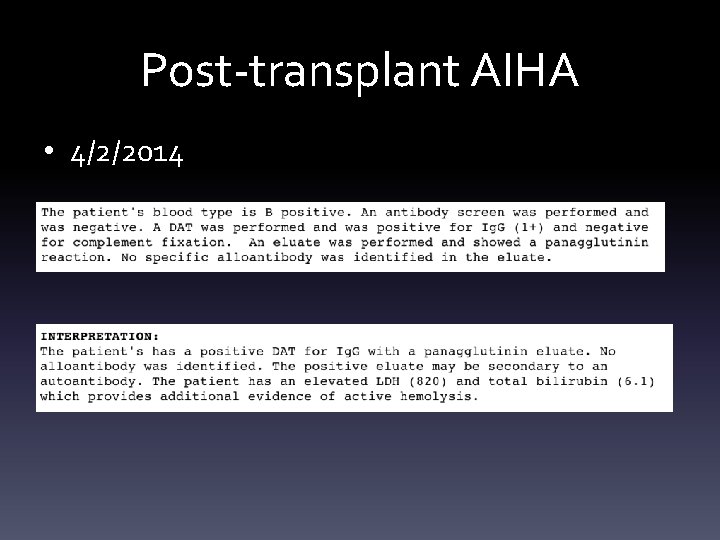 Post-transplant AIHA

• 4/2/2014

The patient's blood type is B positive. An antibody screen was performed and was negative. A DAT was performed and was positive for IgG (1+) and negative for complement fixation. An eluate was performed and showed a panagglutinin reaction. No specific alloantibody was identified in the eluate.

INTERPRETATION:
The patient's has a positive DAT for IgG with a panagglutinin eluate. No alloantibody was identified. The positive eluate may be secondary to an autoantibody. The patient has an elevated LDH (820) and total bilirubin (6.1) which provides additional evidence of active hemolysis.